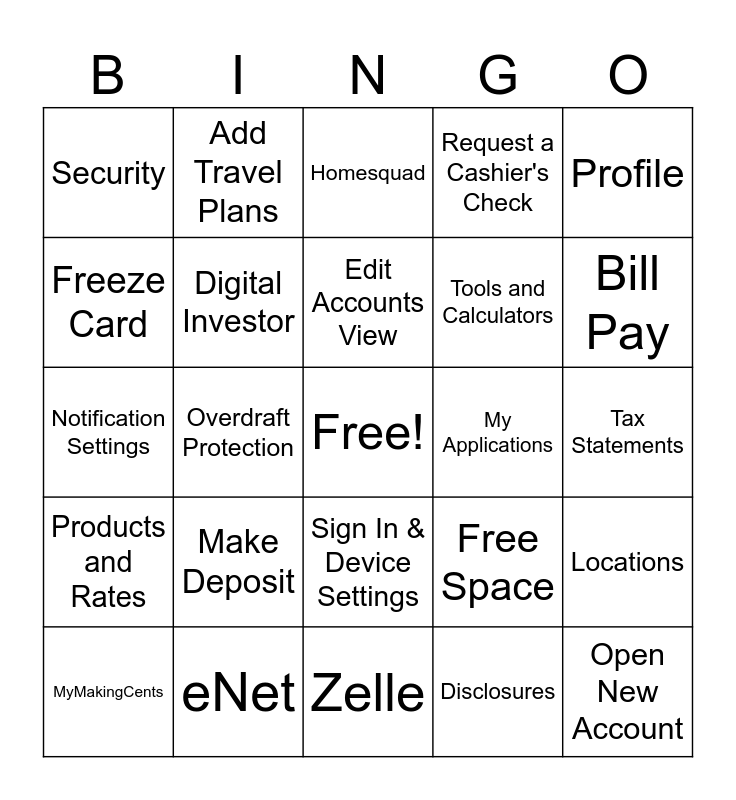 | B | I | N | G | O |
|---|---|---|---|---|
| Security | Add Travel Plans | Homesquad | Request a Cashier's Check | Profile |
| Freeze Card | Digital Investor | Edit Accounts View | Tools and Calculators | Bill Pay |
| Notification Settings | Overdraft Protection | Free! | My Applications | Tax Statements |
| Products and Rates | Make Deposit | Sign In & Device Settings | Free Space | Locations |
| MyMakingCents | eNet | Zelle | Disclosures | Open New Account |